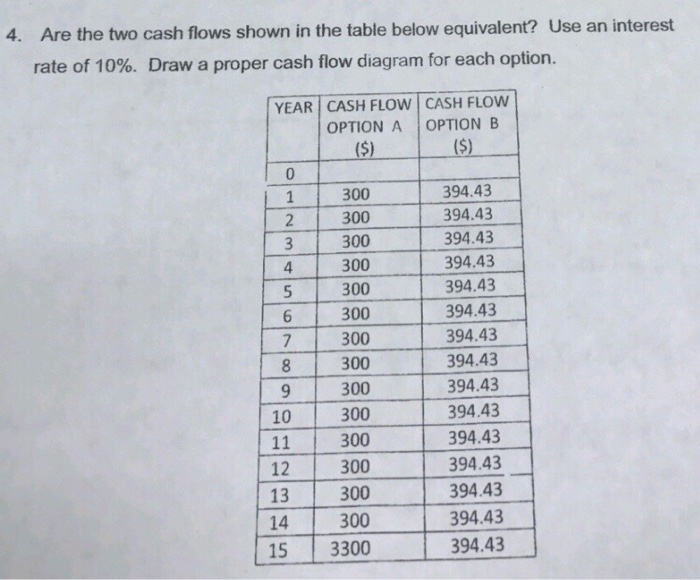 4. Are the two cash flows shown in the table below equivalent? Use an interest rate of 10%. Draw a proper cash flow diagram for each option.

| YEAR | CASH FLOW OPTION A ($) | CASH FLOW OPTION B ($) |
|---|---|---|
| 0 | | |
| 1 | 300 | 394.43 |
| 2 | 300 | 394.43 |
| 3 | 300 | 394.43 |
| 4 | 300 | 394.43 |
| 5 | 300 | 394.43 |
| 6 | 300 | 394.43 |
| 7 | 300 | 394.43 |
| 8 | 300 | 394.43 |
| 9 | 300 | 394.43 |
| 10 | 300 | 394.43 |
| 11 | 300 | 394.43 |
| 12 | 300 | 394.43 |
| 13 | 300 | 394.43 |
| 14 | 300 | 394.43 |
| 15 | 3300 | 394.43 |